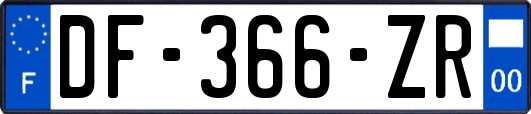 F
DF-366-ZR
00